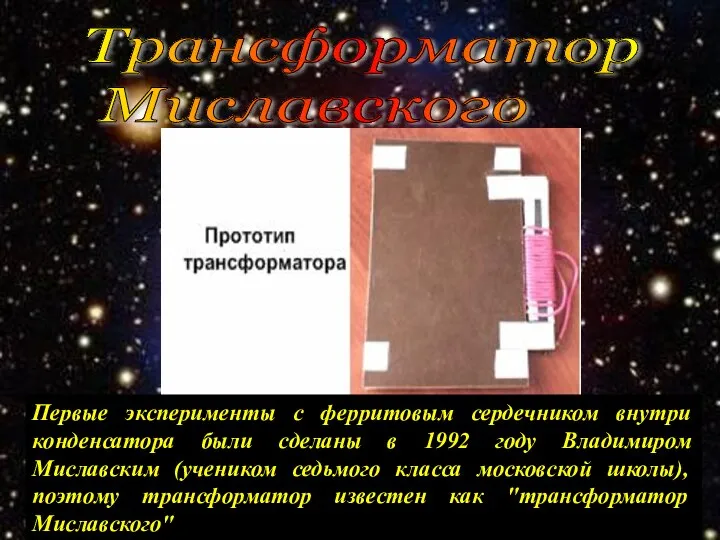 Трансформатор Миславского

Прототип трансформатора

Первые эксперименты с ферритовым сердечником внутри конденсатора были сделаны в 1992 году Владимиром Миславским (учеником седьмого класса московской школы), поэтому трансформатор известен как "трансформатор Миславского"